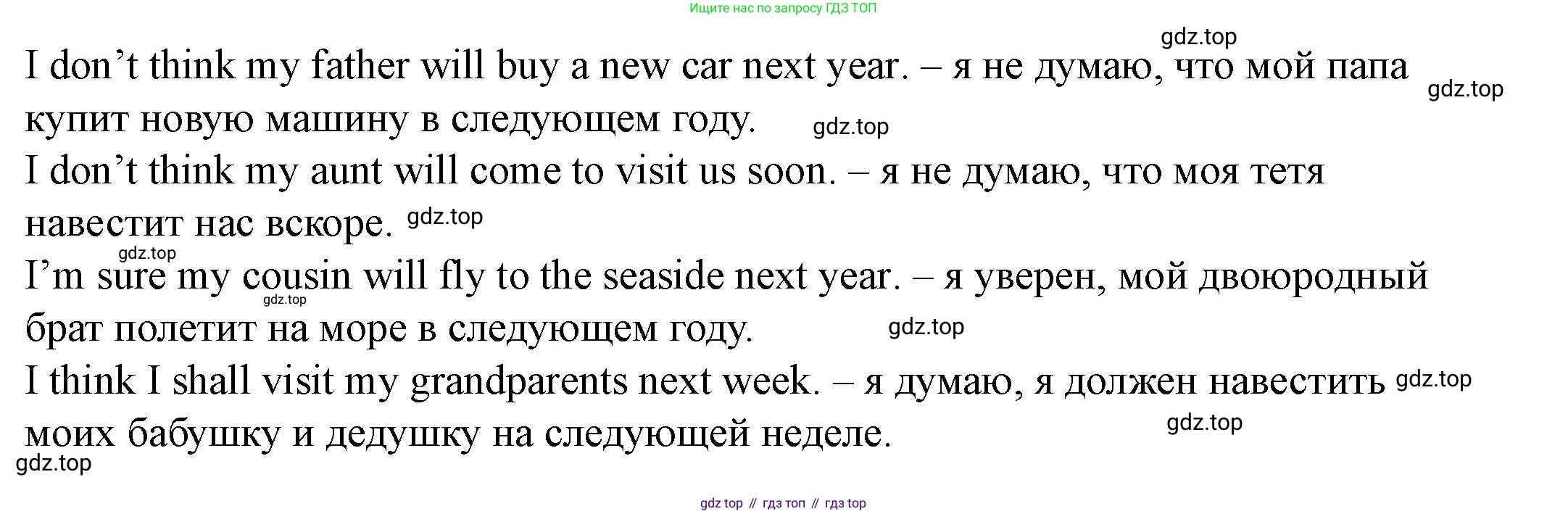 Ищите нас по запросу ГДЗ ТОП

I don't think my father will buy a new car next year. – я не думаю, что мой папа купит новую машину в следующем году.

I don't think my aunt will come to visit us soon. – я не думаю, что моя тетя навестит нас вскоре.

I'm sure my cousin will fly to the seaside next year. – я уверен, мой двоюродный брат полетит на море в следующем году.

I think I shall visit my grandparents next week. – я думаю, я должен навестить моих бабушку и дедушку на следующей неделе.

gdz top // гдз топ // гдз top

gdz.top